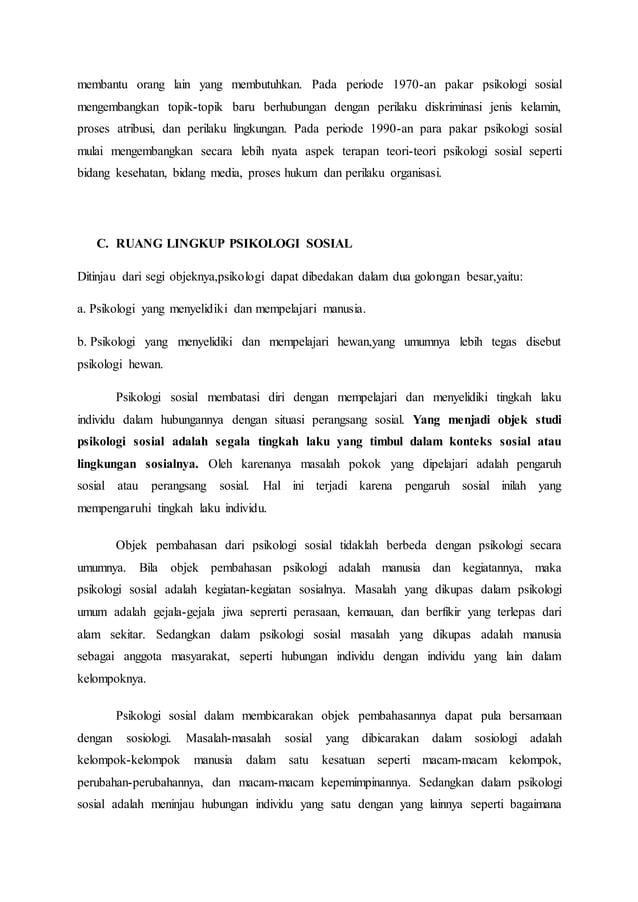 membantu orang lain yang membutuhkan. Pada periode 1970-an pakar psikologi sosial mengembangkan topik-topik baru berhubungan dengan perilaku diskriminasi jenis kelamin, proses atribusi, dan perilaku lingkungan. Pada periode 1990-an para pakar psikologi sosial mulai mengembangkan secara lebih nyata aspek terapan teori-teori psikologi sosial seperti bidang kesehatan, bidang media, proses hukum dan perilaku organisasi.

C. RUANG LINGKUP PSIKOLOGI SOSIAL

Ditinjau dari segi objeknya,psikologi dapat dibedakan dalam dua golongan besar,yaitu:

a. Psikologi yang menyelidiki dan mempelajari manusia.

b. Psikologi yang menyelidiki dan mempelajari hewan,yang umumnya lebih tegas disebut psikologi hewan.

Psikologi sosial membatasi diri dengan mempelajari dan menyelidiki tingkah laku individu dalam hubungannya dengan situasi perangsang sosial. Yang menjadi objek studi psikologi sosial adalah segala tingkah laku yang timbul dalam konteks sosial atau lingkungan sosialnya. Oleh karenanya masalah pokok yang dipelajari adalah pengaruh sosial atau perangsang sosial. Hal ini terjadi karena pengaruh sosial inilah yang mempengaruhi tingkah laku individu.

Objek pembahasan dari psikologi sosial tidaklah berbeda dengan psikologi secara umumnya. Bila objek pembahasan psikologi adalah manusia dan kegiatannya, maka psikologi sosial adalah kegiatan-kegiatan sosialnya. Masalah yang dikupas dalam psikologi umum adalah gejala-gejala jiwa seprerti perasaan, kemauan, dan berfikir yang terlepas dari alam sekitar. Sedangkan dalam psikologi sosial masalah yang dikupas adalah manusia sebagai anggota masyarakat, seperti hubungan individu dengan individu yang lain dalam kelompoknya.

Psikologi sosial dalam membicarakan objek pembahasannya dapat pula bersamaan dengan sosiologi. Masalah-masalah sosial yang dibicarakan dalam sosiologi adalah kelompok-kelompok manusia dalam satu kesatuan seperti macam-macam kelompok, perubahan-perubahannya, dan macam-macam kepemimpinannya. Sedangkan dalam psikologi sosial adalah meninjau hubungan individu yang satu dengan yang lainnya seperti bagaimana